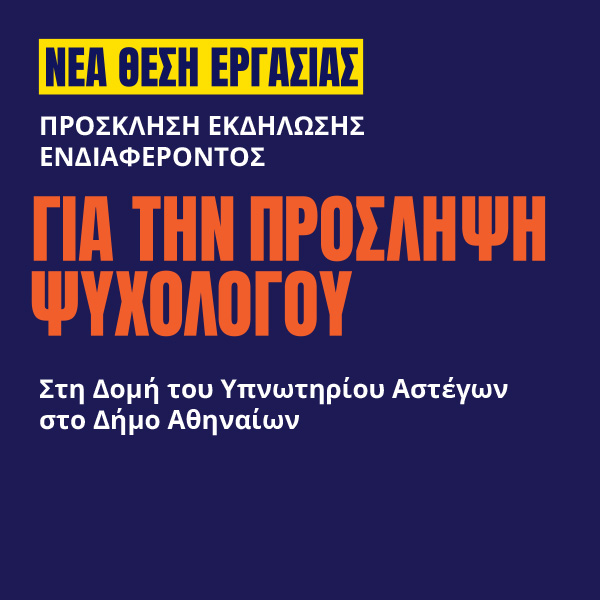 ΝΕΑ ΘΕΣΗ ΕΡΓΑΣΙΑΣ

ΠΡΟΣΚΛΗΣΗ ΕΚΔΗΛΩΣΗΣ ΕΝΔΙΑΦΕΡΟΝΤΟΣ

ΓΙΑ ΤΗΝ ΠΡΟΣΛΗΨΗ ΨΥΧΟΛΟΓΟΥ

Στη Δομή του Υπνωτηρίου Αστέγων στο Δήμο Αθηναίων